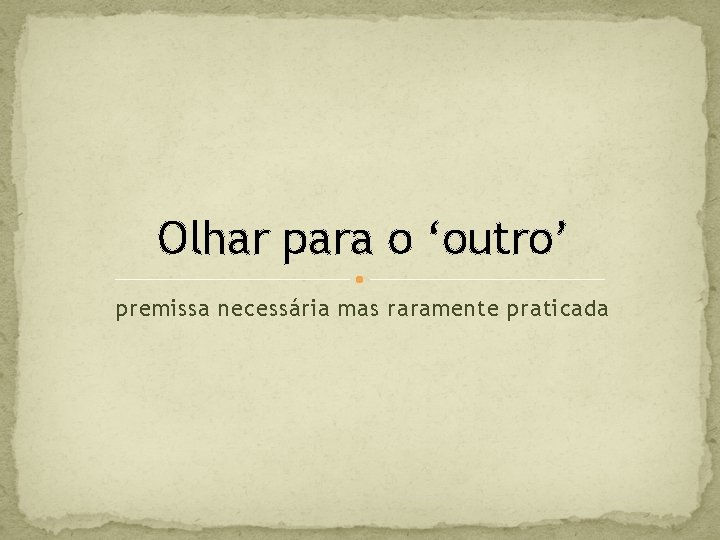 Olhar para o ‘outro’

premissa necessária mas raramente praticada